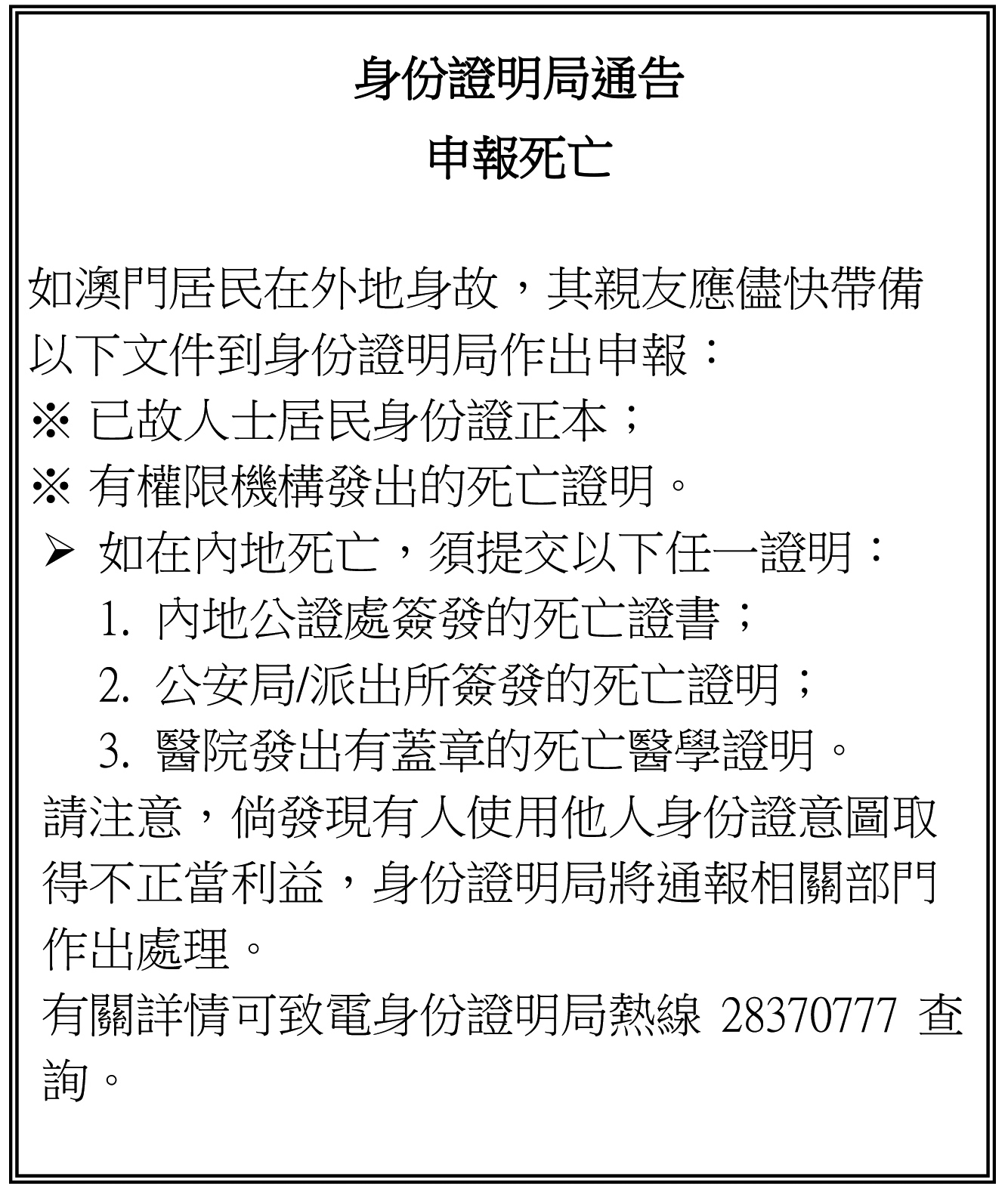 身份證明局通告

申報死亡

如澳門居民在外地身故，其親友應儘快帶備以下文件到身份證明局作出申報：

※ 已故人士居民身份證正本；

※ 有權限機構發出的死亡證明。

➢ 如在內地死亡，須提交以下任一證明：

1. 內地公證處簽發的死亡證書；

2. 公安局/派出所簽發的死亡證明；

3. 醫院發出有蓋章的死亡醫學證明。

請注意，倘發現有人使用他人身份證意圖取得不正當利益，身份證明局將通報相關部門作出處理。

有關詳情可致電身份證明局熱線 28370777 查詢。